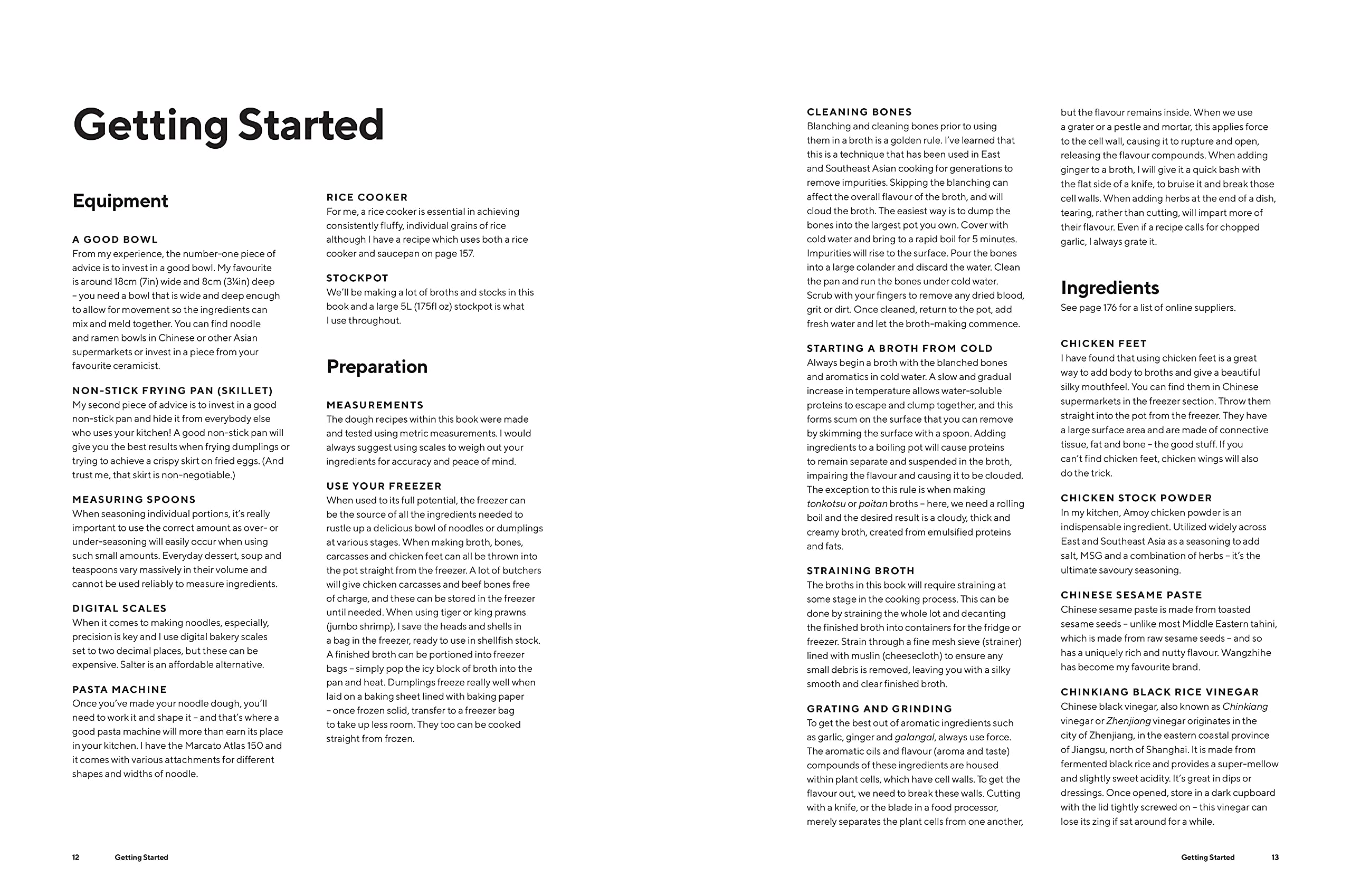 Getting Started

Equipment

A GOOD BOWL
From my experience, the number-one piece of advice is to invest in a good bowl. My favourite is around 18cm (7in) wide and 8cm (3¼in) deep – you need a bowl that is wide and deep enough to allow for movement so the ingredients can mix and meld together. You can find noodle and ramen bowls in Chinese or other Asian supermarkets or invest in a piece from your favourite ceramicist.

NON-STICK FRYING PAN (SKILLET)
My second piece of advice is to invest in a good non-stick pan and hide it from everybody else who uses your kitchen! A good non-stick pan will give you the best results when frying dumplings or trying to achieve a crispy skirt on fried eggs. (And trust me, that skirt is non-negotiable.)

MEASURING SPOONS
When seasoning individual portions, it's really important to use the correct amount as over- or under-seasoning will easily occur when using such small amounts. Everyday dessert, soup and teaspoons vary massively in their volume and cannot be used reliably to measure ingredients.

DIGITAL SCALES
When it comes to making noodles, especially, precision is key and I use digital bakery scales set to two decimal places, but these can be expensive. Salter is an affordable alternative.

PASTA MACHINE
Once you've made your noodle dough, you'll need to work it and shape it – and that's where a good pasta machine will more than earn its place in your kitchen. I have the Marcato Atlas 150 and it comes with various attachments for different shapes and widths of noodle.

RICE COOKER
For me, a rice cooker is essential in achieving consistently fluffy, individual grains of rice although I have a recipe which uses both a rice cooker and saucepan on page 157.

STOCKPOT
We'll be making a lot of broths and stocks in this book and a large 5L (175fl oz) stockpot is what I use throughout.

Preparation

MEASUREMENTS
The dough recipes within this book were made and tested using metric measurements. I would always suggest using scales to weigh out your ingredients for accuracy and peace of mind.

USE YOUR FREEZER
When used to its full potential, the freezer can be the source of all the ingredients needed to rustle up a delicious bowl of noodles or dumplings at various stages. When making broth, bones, carcasses and chicken feet can all be thrown into the pot straight from the freezer. A lot of butchers will give chicken carcasses and beef bones free of charge, and these can be stored in the freezer until needed. When using tiger or king prawns (jumbo shrimp), I save the heads and shells in a bag in the freezer, ready to use in shellfish stock. A finished broth can be portioned into freezer bags – simply pop the icy block of broth into the pan and heat. Dumplings freeze really well when laid on a baking sheet lined with baking paper – once frozen solid, transfer to a freezer bag to take up less room. They too can be cooked straight from frozen.

12 Getting Started

CLEANING BONES
Blanching and cleaning bones prior to using them in a broth is a golden rule. I've learned that this is a technique that has been used in East and Southeast Asian cooking for generations to remove impurities. Skipping the blanching can affect the overall flavour of the broth, and will cloud the broth. The easiest way is to dump the bones into the largest pot you own. Cover with cold water and bring to a rapid boil for 5 minutes. Impurities will rise to the surface. Pour the bones into a large colander and discard the water. Clean the pan and run the bones under cold water. Scrub with your fingers to remove any dried blood, grit or dirt. Once cleaned, return to the pot, add fresh water and let the broth-making commence.

STARTING A BROTH FROM COLD
Always begin a broth with the blanched bones and aromatics in cold water. A slow and gradual increase in temperature allows water-soluble proteins to escape and clump together, and this forms scum on the surface that you can remove by skimming the surface with a spoon. Adding ingredients to a boiling pot will cause proteins to remain separate and suspended in the broth, impairing the flavour and causing it to be clouded. The exception to this rule is when making tonkotsu or paitan broths – here, we need a rolling boil and the desired result is a cloudy, thick and creamy broth, created from emulsified proteins and fats.

STRAINING BROTH
The broths in this book will require straining at some stage in the cooking process. This can be done by straining the whole lot and decanting the finished broth into containers for the fridge or freezer. Strain through a fine mesh sieve (strainer) lined with muslin (cheesecloth) to ensure any small debris is removed, leaving you with a silky smooth and clear finished broth.

GRATING AND GRINDING
To get the best out of aromatic ingredients such as garlic, ginger and galangal, always use force. The aromatic oils and flavour (aroma and taste) compounds of these ingredients are housed within plant cells, which have cell walls. To get the flavour out, we need to break these walls. Cutting with a knife, or the blade in a food processor, merely separates the plant cells from one another, but the flavour remains inside. When we use a grater or a pestle and mortar, this applies force to the cell wall, causing it to rupture and open, releasing the flavour compounds. When adding ginger to a broth, I will give it a quick bash with the flat side of a knife, to bruise it and break those cell walls. When adding herbs at the end of a dish, tearing, rather than cutting, will impart more of their flavour. Even if a recipe calls for chopped garlic, I always grate it.

Ingredients
See page 176 for a list of online suppliers.

CHICKEN FEET
I have found that using chicken feet is a great way to add body to broths and give a beautiful silky mouthfeel. You can find them in Chinese supermarkets in the freezer section. Throw them straight into the pot from the freezer. They have a large surface area and are made of connective tissue, fat and bone – the good stuff. If you can't find chicken feet, chicken wings will also do the trick.

CHICKEN STOCK POWDER
In my kitchen, Amoy chicken powder is an indispensable ingredient. Utilized widely across East and Southeast Asia as a seasoning to add salt, MSG and a combination of herbs – it's the ultimate savoury seasoning.

CHINESE SESAME PASTE
Chinese sesame paste is made from toasted sesame seeds – unlike most Middle Eastern tahini, which is made from raw sesame seeds – and so has a uniquely rich and nutty flavour. Wangzhihe has become my favourite brand.

CHINKIANG BLACK RICE VINEGAR
Chinese black vinegar, also known as Chinkiang vinegar or Zhenjiang vinegar originates in the city of Zhenjiang, in the eastern coastal province of Jiangsu, north of Shanghai. It is made from fermented black rice and provides a super-mellow and slightly sweet acidity. It's great in dips or dressings. Once opened, store in a dark cupboard with the lid tightly screwed on – this vinegar can lose its zing if sat around for a while.

Getting Started 13